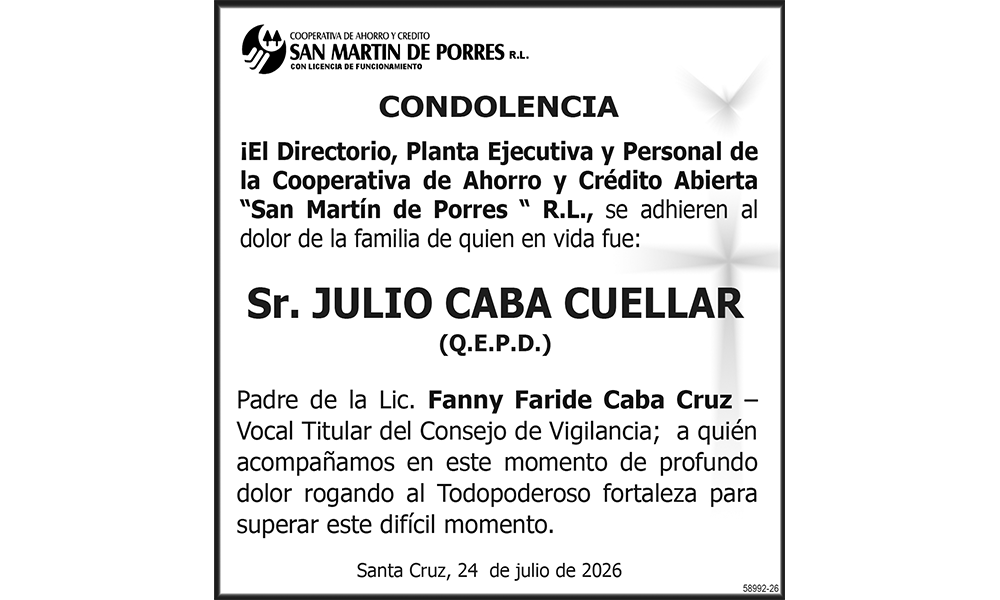 COOPERATIVA DE AHORRO Y CREDITO
SAN MARTIN DE PORRES R.L.
CON LICENCIA DE FUNCIONAMIENTO

CONDOLENCIA

¡El Directorio, Planta Ejecutiva y Personal de la Cooperativa de Ahorro y Crédito Abierta "San Martín de Porres " R.L., se adhieren al dolor de la familia de quien en vida fue:

Sr. JULIO CABA CUELLAR
(Q.E.P.D.)

Padre de la Lic. Fanny Faride Caba Cruz – Vocal Titular del Consejo de Vigilancia; a quién acompañamos en este momento de profundo dolor rogando al Todopoderoso fortaleza para superar este difícil momento.

Santa Cruz, 24 de julio de 2026

58992-26